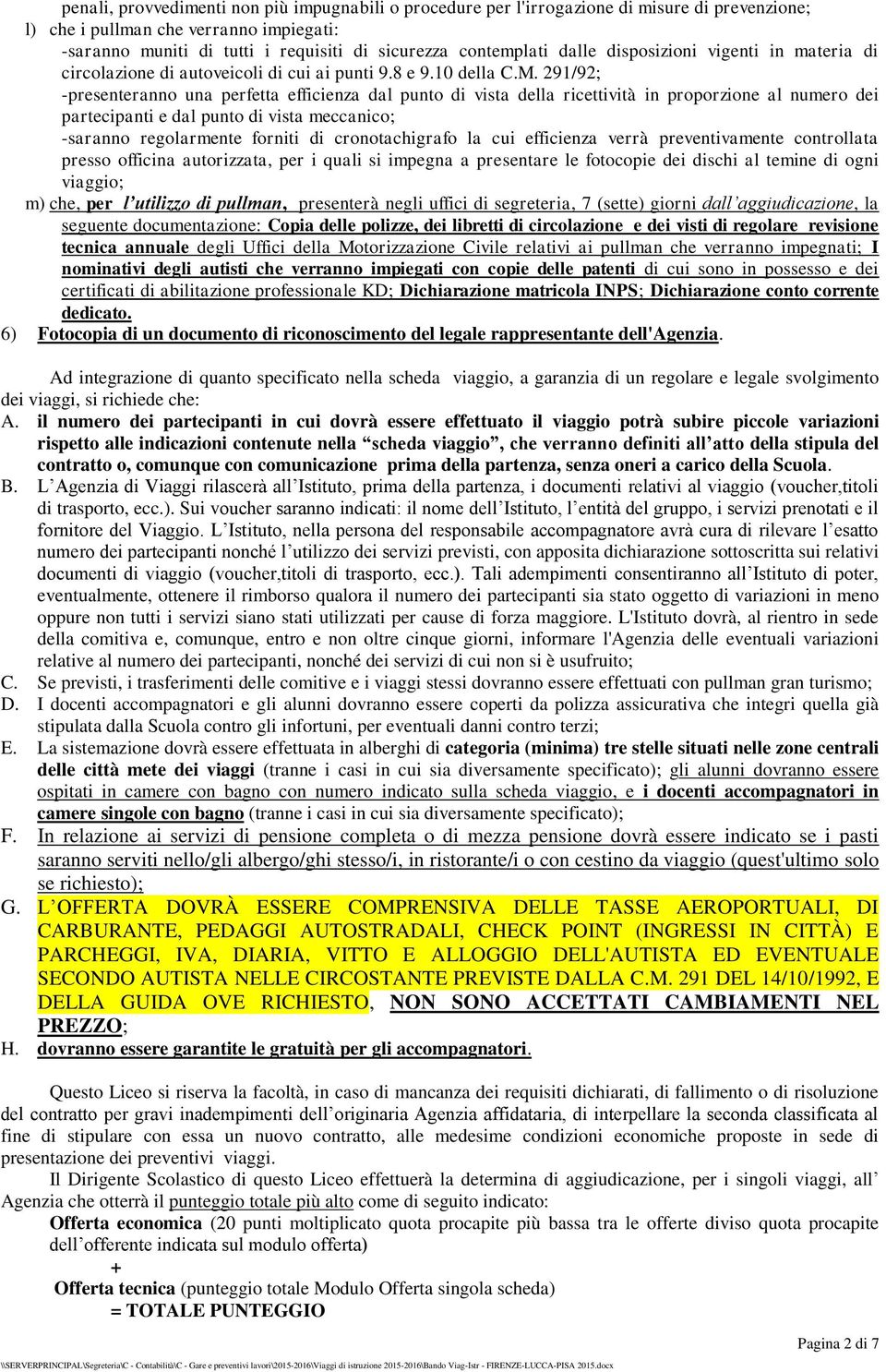 penali, provvedimenti non più impugnabili o procedure per l'irrogazione di misure di prevenzione;
l) che i pullman che verranno impiegati:
-saranno muniti di tutti i requisiti di sicurezza contemplati dalle disposizioni vigenti in materia di circolazione di autoveicoli di cui ai punti 9.8 e 9.10 della C.M. 291/92;
-presenteranno una perfetta efficienza dal punto di vista della ricettività in proporzione al numero dei partecipanti e dal punto di vista meccanico;
-saranno regolarmente forniti di cronotachigrafo la cui efficienza verrà preventivamente controllata presso officina autorizzata, per i quali si impegna a presentare le fotocopie dei dischi al temine di ogni viaggio;
m) che, per l'utilizzo di pullman, presenterà negli uffici di segreteria, 7 (sette) giorni dall'aggiudicazione, la seguente documentazione: Copia delle polizze, dei libretti di circolazione e dei visti di regolare revisione tecnica annuale degli Uffici della Motorizzazione Civile relativi ai pullman che verranno impegnati; I nominativi degli autisti che verranno impiegati con copie delle patenti di cui sono in possesso e dei certificati di abilitazione professionale KD; Dichiarazione matricola INPS; Dichiarazione conto corrente dedicato.
6) Fotocopia di un documento di riconoscimento del legale rappresentante dell'Agenzia.

Ad integrazione di quanto specificato nella scheda viaggio, a garanzia di un regolare e legale svolgimento dei viaggi, si richiede che:
A. il numero dei partecipanti in cui dovrà essere effettuato il viaggio potrà subire piccole variazioni rispetto alle indicazioni contenute nella "scheda viaggio", che verranno definiti all'atto della stipula del contratto o, comunque con comunicazione prima della partenza, senza oneri a carico della Scuola.
B. L'Agenzia di Viaggi rilascerà all'Istituto, prima della partenza, i documenti relativi al viaggio (voucher,titoli di trasporto, ecc.). Sui voucher saranno indicati: il nome dell'Istituto, l'entità del gruppo, i servizi prenotati e il fornitore del Viaggio. L'Istituto, nella persona del responsabile accompagnatore avrà cura di rilevare l'esatto numero dei partecipanti nonché l'utilizzo dei servizi previsti, con apposita dichiarazione sottoscritta sui relativi documenti di viaggio (voucher,titoli di trasporto, ecc.). Tali adempimenti consentiranno all'Istituto di poter, eventualmente, ottenere il rimborso qualora il numero dei partecipanti sia stato oggetto di variazioni in meno oppure non tutti i servizi siano stati utilizzati per cause di forza maggiore. L'Istituto dovrà, al rientro in sede della comitiva e, comunque, entro e non oltre cinque giorni, informare l'Agenzia delle eventuali variazioni relative al numero dei partecipanti, nonché dei servizi di cui non si è usufruito;
C. Se previsti, i trasferimenti delle comitive e i viaggi stessi dovranno essere effettuati con pullman gran turismo;
D. I docenti accompagnatori e gli alunni dovranno essere coperti da polizza assicurativa che integri quella già stipulata dalla Scuola contro gli infortuni, per eventuali danni contro terzi;
E. La sistemazione dovrà essere effettuata in alberghi di categoria (minima) tre stelle situati nelle zone centrali delle città mete dei viaggi (tranne i casi in cui sia diversamente specificato); gli alunni dovranno essere ospitati in camere con bagno con numero indicato sulla scheda viaggio, e i docenti accompagnatori in camere singole con bagno (tranne i casi in cui sia diversamente specificato);
F. In relazione ai servizi di pensione completa o di mezza pensione dovrà essere indicato se i pasti saranno serviti nello/gli albergo/ghi stesso/i, in ristorante/i o con cestino da viaggio (quest'ultimo solo se richiesto);
G. L'OFFERTA DOVRÀ ESSERE COMPRENSIVA DELLE TASSE AEROPORTUALI, DI CARBURANTE, PEDAGGI AUTOSTRADALI, CHECK POINT (INGRESSI IN CITTÀ) E PARCHEGGI, IVA, DIARIA, VITTO E ALLOGGIO DELL'AUTISTA ED EVENTUALE SECONDO AUTISTA NELLE CIRCOSTANTE PREVISTE DALLA C.M. 291 DEL 14/10/1992, E DELLA GUIDA OVE RICHIESTO, NON SONO ACCETTATI CAMBIAMENTI NEL PREZZO;
H. dovranno essere garantite le gratuità per gli accompagnatori.

Questo Liceo si riserva la facoltà, in caso di mancanza dei requisiti dichiarati, di fallimento o di risoluzione del contratto per gravi inadempimenti dell'originaria Agenzia affidataria, di interpellare la seconda classificata al fine di stipulare con essa un nuovo contratto, alle medesime condizioni economiche proposte in sede di presentazione dei preventivi viaggi.

Il Dirigente Scolastico di questo Liceo effettuerà la determina di aggiudicazione, per i singoli viaggi, all' Agenzia che otterrà il punteggio totale più alto come di seguito indicato:
Offerta economica (20 punti moltiplicato quota procapite più bassa tra le offerte diviso quota procapite dell'offerente indicata sul modulo offerta)
+
Offerta tecnica (punteggio totale Modulo Offerta singola scheda)
= TOTALE PUNTEGGIO

Pagina 2 di 7
\\SERVERPRINCIPAL\Segreteria\C - Contabilità\C - Gare e preventivi lavori\2015-2016\Viaggi di istruzione 2015-2016\Bando Viag-Istr - FIRENZE-LUCCA-PISA 2015.docx